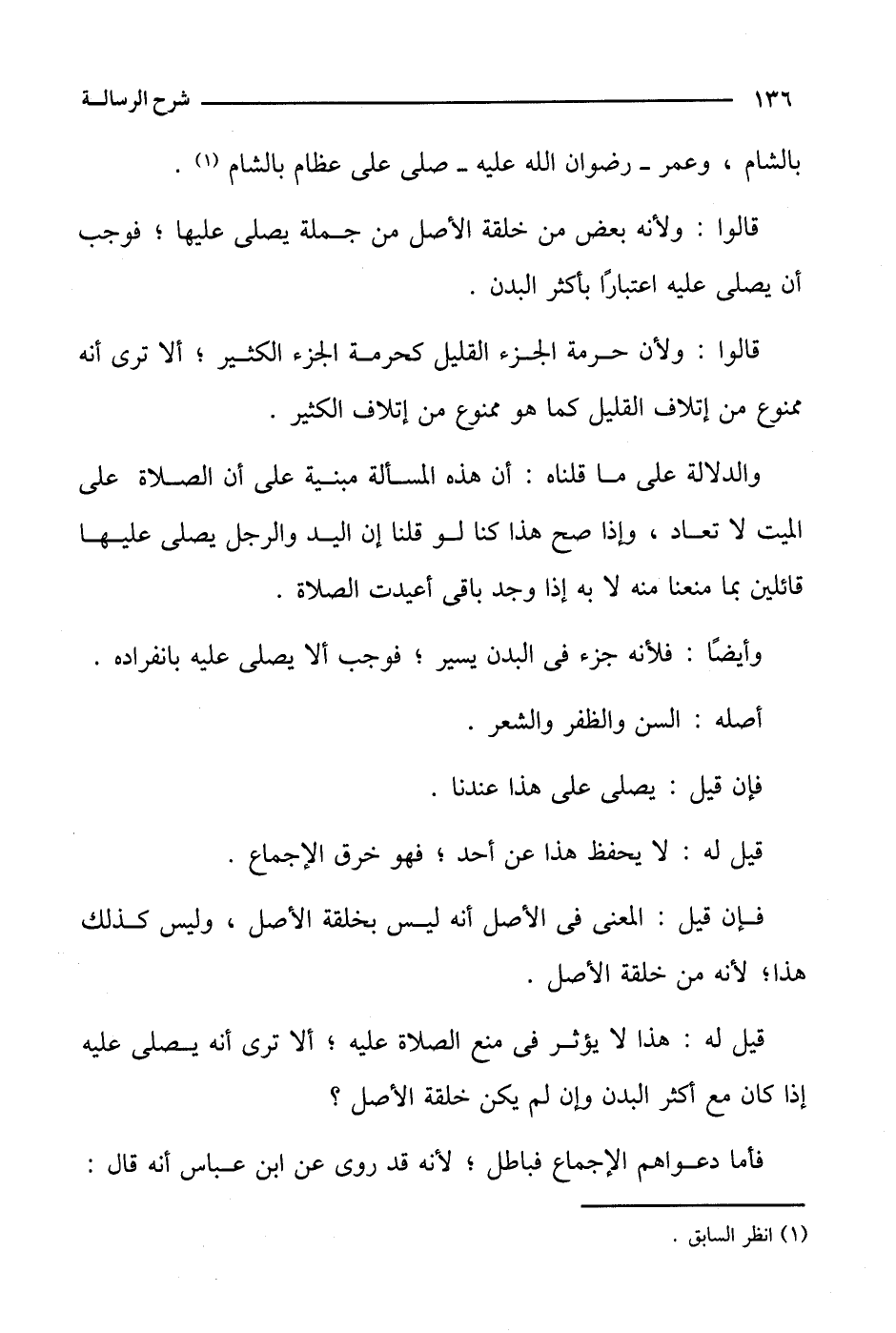 ١٣٦ شرح الرسالة

بالشام ، وعمر ـ رضوان الله عليه ـ صلى على عظام بالشام (١) .

قالوا : ولأنه بعض من خلقة الأصل من جملة يصلى عليها ؛ فوجب أن يصلى عليه اعتبارًا بأكثر البدن .

قالوا : ولأن حرمة الجزء القليل كحرمة الجزء الكثير ؛ ألا ترى أنه ممنوع من إتلاف القليل كما هو ممنوع من إتلاف الكثير .

والدلالة على ما قلناه : أن هذه المسألة مبنية على أن الصلاة على الميت لا تعاد ، وإذا صح هذا كنا لو قلنا إن اليد والرجل يصلى عليها قائلين بما منعنا منه لا به إذا وجد باقى أعيدت الصلاة .

وأيضًا : فلأنه جزء فى البدن يسير ؛ فوجب ألا يصلى عليه بانفراده .

أصله : السن والظفر والشعر .

فإن قيل : يصلى على هذا عندنا .

قيل له : لا يحفظ هذا عن أحد ؛ فهو خرق الإجماع .

فإن قيل : المعنى فى الأصل أنه ليس بخلقة الأصل ، وليس كذلك هذا؛ لأنه من خلقة الأصل .

قيل له : هذا لا يؤثر فى منع الصلاة عليه ؛ ألا ترى أنه يصلى عليه إذا كان مع أكثر البدن وإن لم يكن خلقة الأصل ؟

فأما دعواهم الإجماع فباطل ؛ لأنه قد روى عن ابن عباس أنه قال :

(١) انظر السابق .